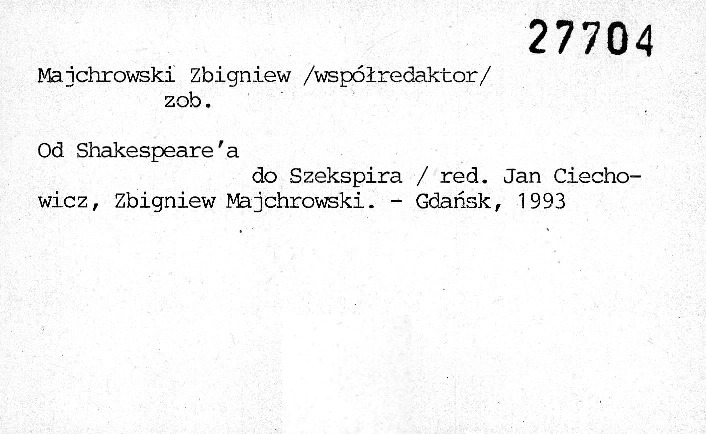 27704

Majchrowski Zbigniew /współredaktor/
zob.

Od Shakespeare'a do Szekspira / red. Jan Ciechowicz, Zbigniew Majchrowski. - Gdańsk, 1993